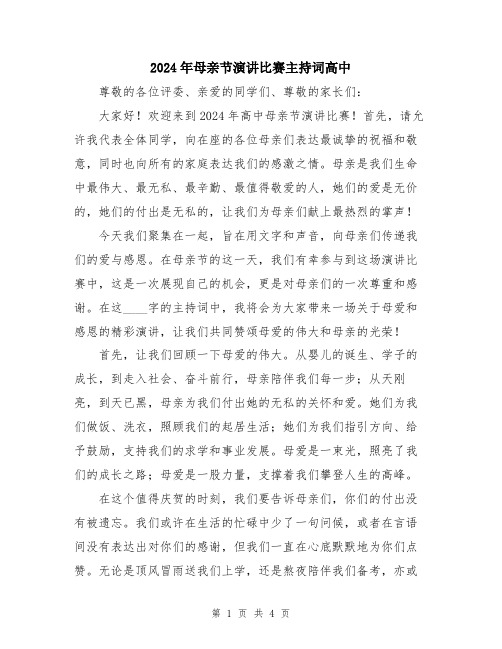 2024年母亲节演讲比赛主持词高中

尊敬的各位评委、亲爱的同学们、尊敬的家长们：

大家好！欢迎来到2024年高中母亲节演讲比赛！首先，请允许我代表全体同学，向在座的各位母亲们表达最诚挚的祝福和敬意，同时也向所有的家庭表达我们的感激之情。母亲是我们生命中最伟大、最无私、最辛勤、最值得敬爱的人，她们的爱是无价的，她们的付出是无私的，让我们为母亲们献上最热烈的掌声！

今天我们聚集在一起，旨在用文字和声音，向母亲们传递我们的爱与感恩。在母亲节的这一天，我们有幸参与到这场演讲比赛中，这是一次展现自己的机会，更是对母亲们的一次尊重和感谢。在这____字的主持词中，我将会为大家带来一场关于母爱和感恩的精彩演讲，让我们共同赞颂母爱的伟大和母亲的光荣！

首先，让我们回顾一下母爱的伟大。从婴儿的诞生、学子的成长，到走入社会、奋斗前行，母亲陪伴我们每一步；从天刚亮，到天已黑，母亲为我们付出她的无私的关怀和爱。她们为我们做饭、洗衣，照顾我们的起居生活；她们为我们指引方向、给予鼓励，支持我们的求学和事业发展。母爱是一束光，照亮了我们的成长之路；母爱是一股力量，支撑着我们攀登人生的高峰。

在这个值得庆贺的时刻，我们要告诉母亲们，你们的付出没有被遗忘。我们或许在生活的忙碌中少了一句问候，或者在言语间没有表达出对你们的感谢，但我们一直在心底默默地为你们点赞。无论是顶风冒雨送我们上学，还是熬夜陪伴我们备考，亦或

第 1 页 共 4 页